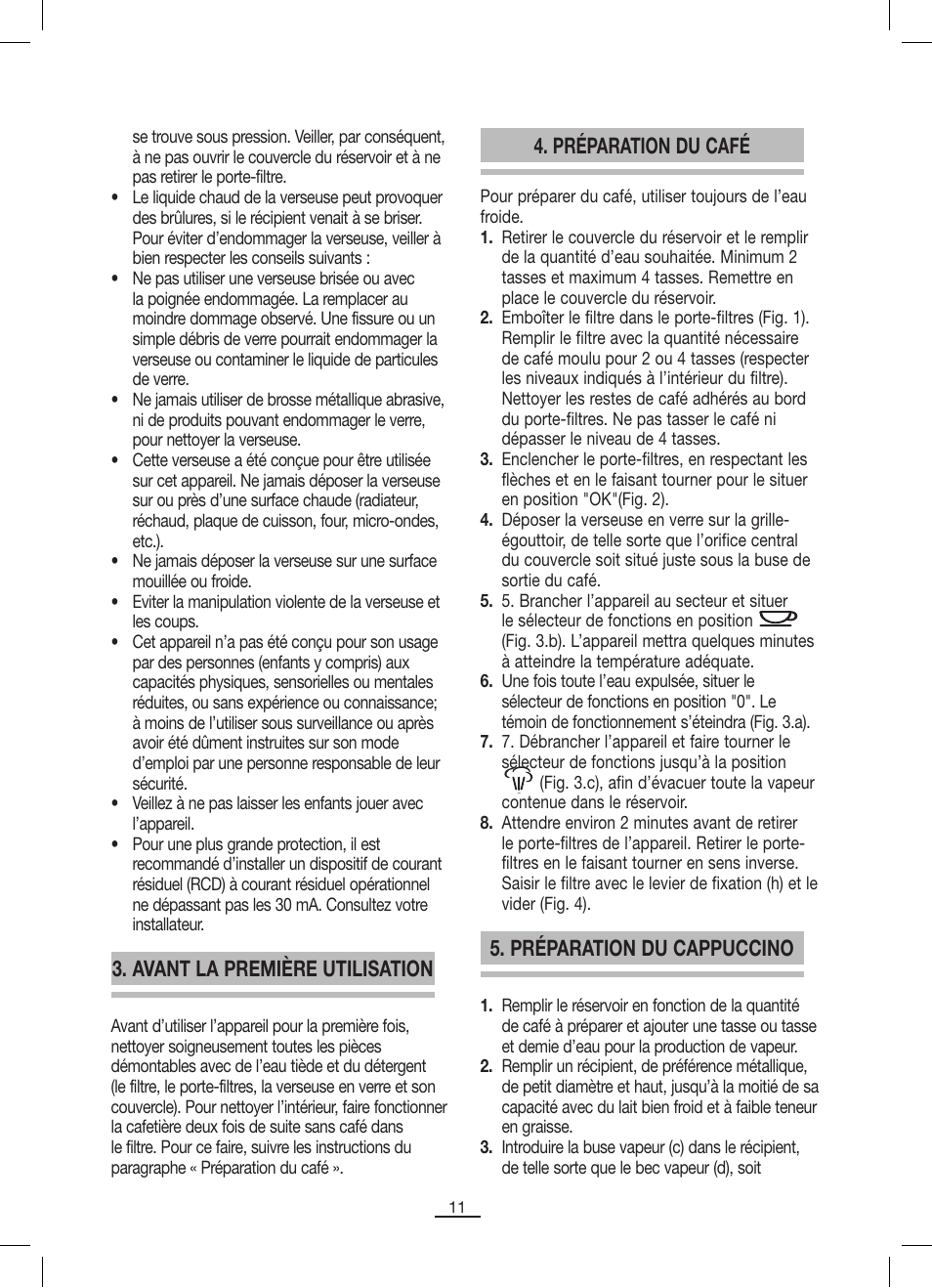 se trouve sous pression. Veiller, par conséquent, à ne pas ouvrir le couvercle du réservoir et à ne pas retirer le porte-filtre.

• Le liquide chaud de la verseuse peut provoquer des brûlures, si le récipient venait à se briser. Pour éviter d'endommager la verseuse, veiller à bien respecter les conseils suivants :
• Ne pas utiliser une verseuse brisée ou avec la poignée endommagée. La remplacer au moindre dommage observé. Une fissure ou un simple débris de verre pourrait endommager la verseuse ou contaminer le liquide de particules de verre.
• Ne jamais utiliser de brosse métallique abrasive, ni de produits pouvant endommager le verre, pour nettoyer la verseuse.
• Cette verseuse a été conçue pour être utilisée sur cet appareil. Ne jamais déposer la verseuse sur ou près d'une surface chaude (radiateur, réchaud, plaque de cuisson, four, micro-ondes, etc.).
• Ne jamais déposer la verseuse sur une surface mouillée ou froide.
• Eviter la manipulation violente de la verseuse et les coups.
• Cet appareil n'a pas été conçu pour son usage par des personnes (enfants y compris) aux capacités physiques, sensorielles ou mentales réduites, ou sans expérience ou connaissance; à moins de l'utiliser sous surveillance ou après avoir été dûment instruites sur son mode d'emploi par une personne responsable de leur sécurité.
• Veillez à ne pas laisser les enfants jouer avec l'appareil.
• Pour une plus grande protection, il est recommandé d'installer un dispositif de courant résiduel (RCD) à courant résiduel opérationnel ne dépassant pas les 30 mA. Consultez votre installateur.

3. AVANT LA PREMIÈRE UTILISATION

Avant d'utiliser l'appareil pour la première fois, nettoyer soigneusement toutes les pièces démontables avec de l'eau tiède et du détergent (le filtre, le porte-filtres, la verseuse en verre et son couvercle). Pour nettoyer l'intérieur, faire fonctionner la cafetière deux fois de suite sans café dans le filtre. Pour ce faire, suivre les instructions du paragraphe « Préparation du café ».

4. PRÉPARATION DU CAFÉ

Pour préparer du café, utiliser toujours de l'eau froide.
1. Retirer le couvercle du réservoir et le remplir de la quantité d'eau souhaitée. Minimum 2 tasses et maximum 4 tasses. Remettre en place le couvercle du réservoir.
2. Emboîter le filtre dans le porte-filtres (Fig. 1). Remplir le filtre avec la quantité nécessaire de café moulu pour 2 ou 4 tasses (respecter les niveaux indiqués à l'intérieur du filtre). Nettoyer les restes de café adhérés au bord du porte-filtres. Ne pas tasser le café ni dépasser le niveau de 4 tasses.
3. Enclencher le porte-filtres, en respectant les flèches et en le faisant tourner pour le situer en position "OK"(Fig. 2).
4. Déposer la verseuse en verre sur la grille-égouttoir, de telle sorte que l'orifice central du couvercle soit situé juste sous la buse de sortie du café.
5. 5. Brancher l'appareil au secteur et situer le sélecteur de fonctions en position (Fig. 3.b). L'appareil mettra quelques minutes à atteindre la température adéquate.
6. Une fois toute l'eau expulsée, situer le sélecteur de fonctions en position "0". Le témoin de fonctionnement s'éteindra (Fig. 3.a).
7. 7. Débrancher l'appareil et faire tourner le sélecteur de fonctions jusqu'à la position (Fig. 3.c), afin d'évacuer toute la vapeur contenue dans le réservoir.
8. Attendre environ 2 minutes avant de retirer le porte-filtres de l'appareil. Retirer le porte-filtres en le faisant tourner en sens inverse. Saisir le filtre avec le levier de fixation (h) et le vider (Fig. 4).

5. PRÉPARATION DU CAPPUCCINO

1. Remplir le réservoir en fonction de la quantité de café à préparer et ajouter une tasse ou tasse et demie d'eau pour la production de vapeur.
2. Remplir un récipient, de préférence métallique, de petit diamètre et haut, jusqu'à la moitié de sa capacité avec du lait bien froid et à faible teneur en graisse.
3. Introduire la buse vapeur (c) dans le récipient, de telle sorte que le bec vapeur (d), soit

11